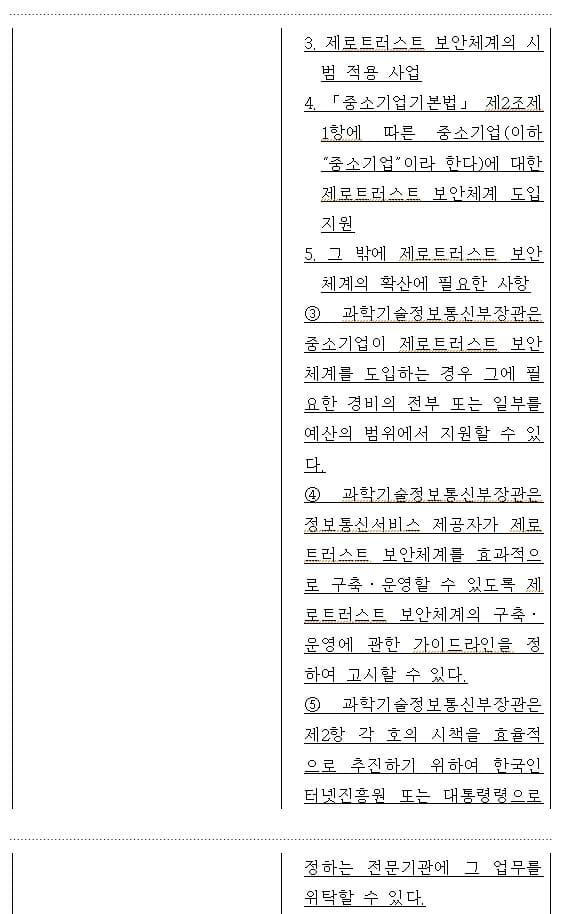 3. 제로트러스트 보안체계의 시범 적용 사업

4. 「중소기업기본법」 제2조제1항에 따른 중소기업(이하 "중소기업"이라 한다)에 대한 제로트러스트 보안체계 도입 지원

5. 그 밖에 제로트러스트 보안체계의 확산에 필요한 사항

③ 과학기술정보통신부장관은 중소기업이 제로트러스트 보안체계를 도입하는 경우 그에 필요한 경비의 전부 또는 일부를 예산의 범위에서 지원할 수 있다.

④ 과학기술정보통신부장관은 정보통신서비스 제공자가 제로트러스트 보안체계를 효과적으로 구축·운영할 수 있도록 제로트러스트 보안체계의 구축·운영에 관한 가이드라인을 정하여 고시할 수 있다.

⑤ 과학기술정보통신부장관은 제2항 각 호의 시책을 효율적으로 추진하기 위하여 한국인터넷진흥원 또는 대통령령으로

정하는 전문기관에 그 업무를 위탁할 수 있다.